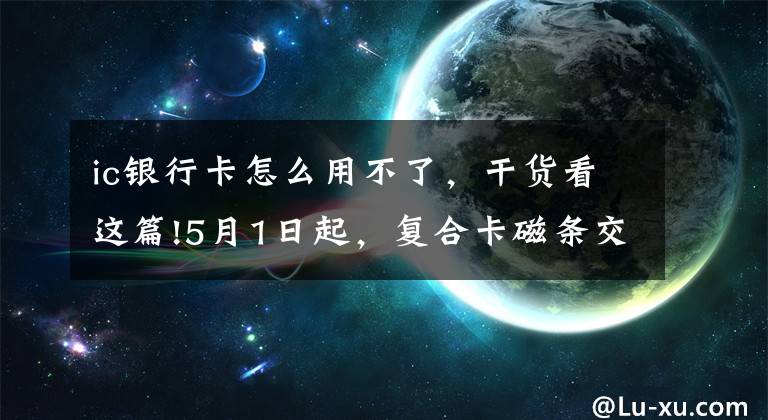 ic银行卡怎么用不了，干货看这篇!5月1日起，复合卡磁条交

@Lu-xu.com